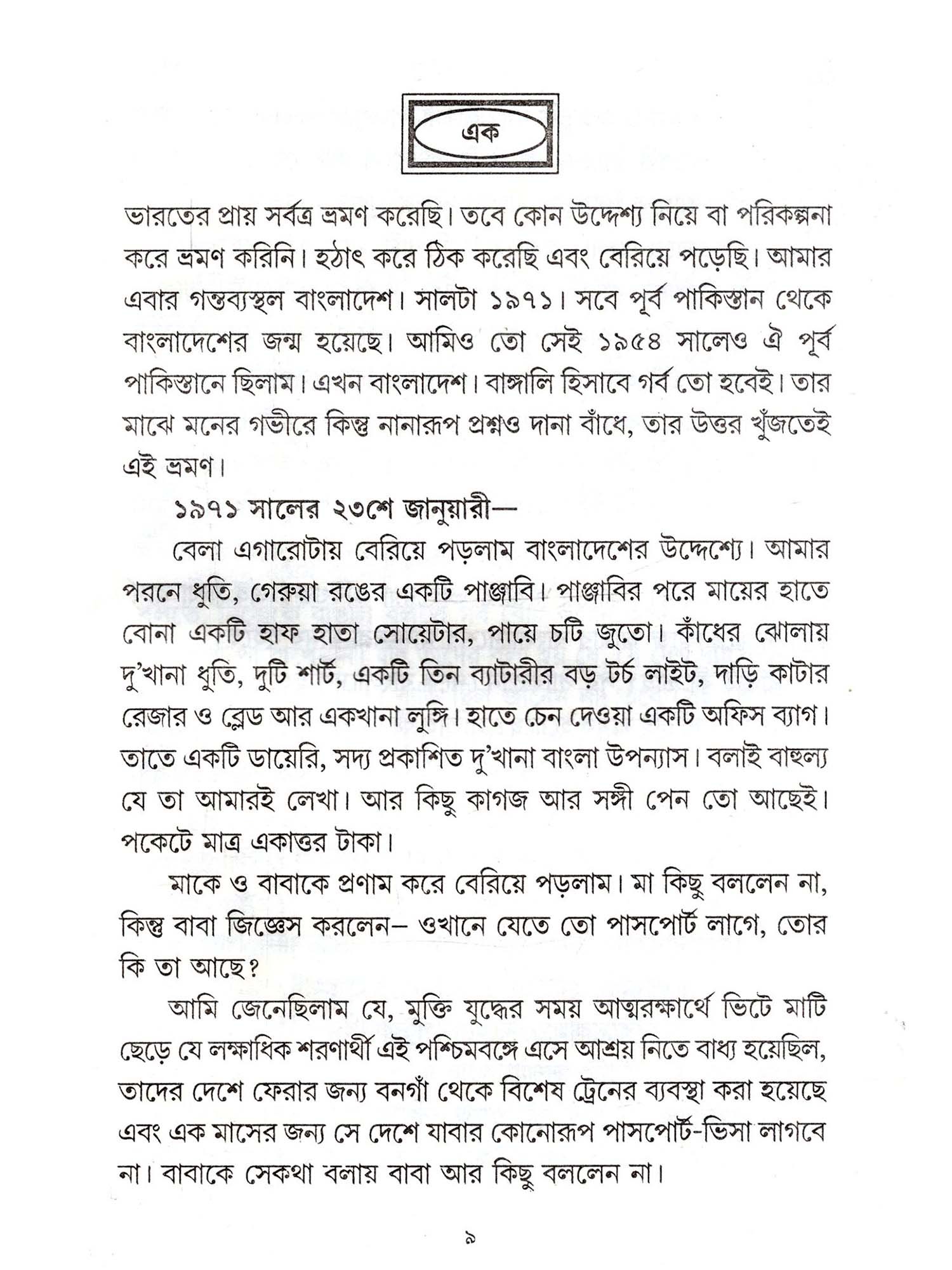 এক

ভারতের প্রায় সর্বত্র ভ্রমণ করেছি। তবে কোন উদ্দেশ্য নিয়ে বা পরিকল্পনা করে ভ্রমণ করিনি। হঠাৎ করে ঠিক করেছি এবং বেরিয়ে পড়েছি। আমার এবার গন্তব্যস্থল বাংলাদেশ। সালটা ১৯৭১। সবে পূর্ব পাকিস্তান থেকে বাংলাদেশের জন্ম হয়েছে। আমিও তো সেই ১৯৫৪ সালেও ঐ পূর্ব পাকিস্তানে ছিলাম। এখন বাংলাদেশ। বাঙ্গালি হিসাবে গর্ব তো হবেই। তার মাঝে মনের গভীরে কিন্তু নানারূপ প্রশ্নও দানা বাঁধে, তার উত্তর খুঁজতেই এই ভ্রমণ।

১৯৭১ সালের ২৩শে জানুয়ারী—

বেলা এগারোটায় বেরিয়ে পড়লাম বাংলাদেশের উদ্দেশ্যে। আমার পরনে ধুতি, গেরুয়া রঙের একটি পাঞ্জাবি। পাঞ্জাবির পরে মায়ের হাতে বোনা একটি হাফ হাতা সোয়েটার, পায়ে চটি জুতো। কাঁধের ঝোলায় দু'খানা ধুতি, দুটি শার্ট, একটি তিন ব্যাটারীর বড় টর্চ লাইট, দাড়ি কাটার রেজার ও ব্লেড আর একখানা লুঙ্গি। হাতে চেন দেওয়া একটি অফিস ব্যাগ। তাতে একটি ডায়েরি, সদ্য প্রকাশিত দু'খানা বাংলা উপন্যাস। বলাই বাহুল্য যে তা আমারই লেখা। আর কিছু কাগজ আর সঙ্গী পেন তো আছেই। পকেটে মাত্র একাত্তর টাকা।

মাকে ও বাবাকে প্রণাম করে বেরিয়ে পড়লাম। মা কিছু বললেন না, কিন্তু বাবা জিজ্ঞেস করলেন– ওখানে যেতে তো পাসপোর্ট লাগে, তোর কি তা আছে?

আমি জেনেছিলাম যে, মুক্তি যুদ্ধের সময় আত্মরক্ষার্থে ভিটে মাটি ছেড়ে যে লক্ষাধিক শরণার্থী এই পশ্চিমবঙ্গে এসে আশ্রয় নিতে বাধ্য হয়েছিল, তাদের দেশে ফেরার জন্য বনগাঁ থেকে বিশেষ ট্রেনের ব্যবস্থা করা হয়েছে এবং এক মাসের জন্য সে দেশে যাবার কোনোরূপ পাসপোর্ট-ভিসা লাগবে না। বাবাকে সেকথা বলায় বাবা আর কিছু বললেন না।

৯